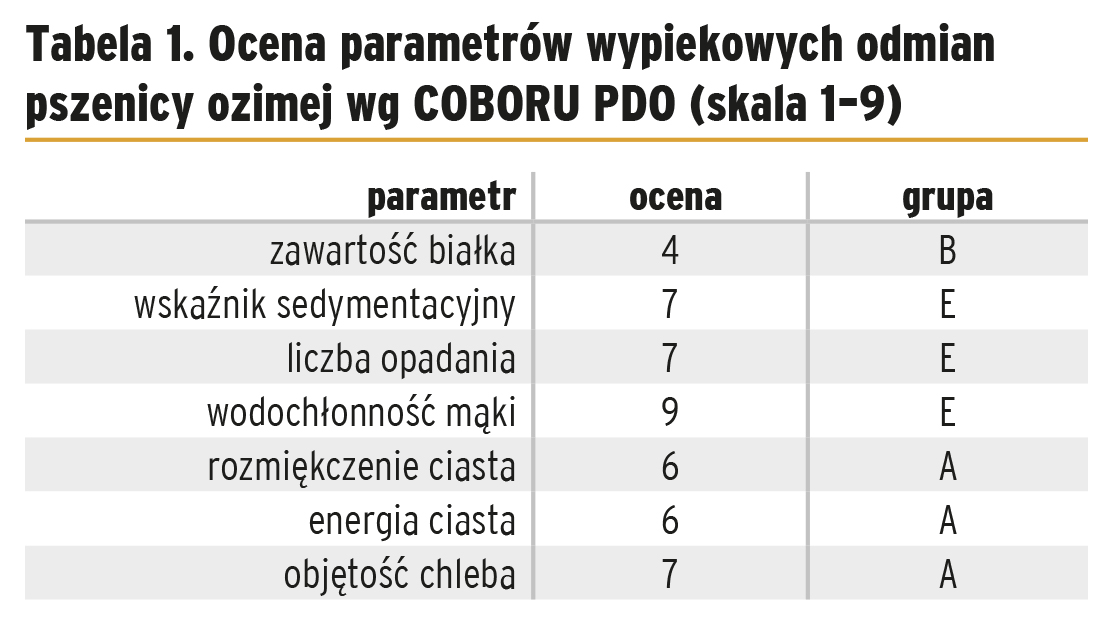 Tabela 1. Ocena parametrów wypiekowych odmian pszenicy ozimej wg COBORU PDO (skala 1–9)

| parametr | ocena | grupa |
|---|---|---|
| zawartość białka | 4 | B |
| wskaźnik sedymentacyjny | 7 | E |
| liczba opadania | 7 | E |
| wodochłonność mąki | 9 | E |
| rozmiękczenie ciasta | 6 | A |
| energia ciasta | 6 | A |
| objętość chleba | 7 | A |